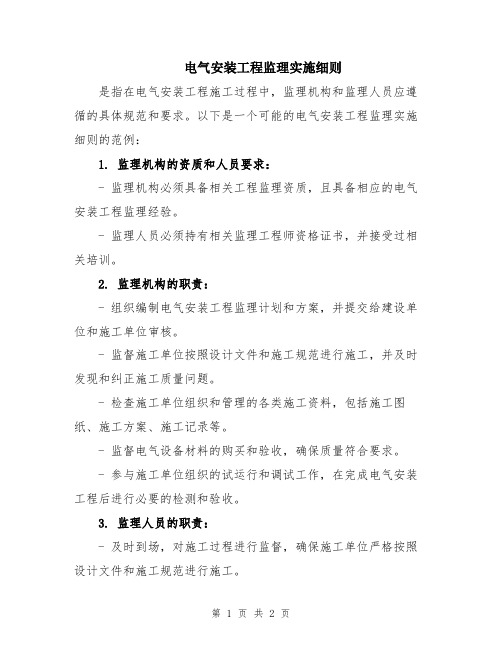 电气安装工程监理实施细则

是指在电气安装工程施工过程中，监理机构和监理人员应遵循的具体规范和要求。以下是一个可能的电气安装工程监理实施细则的范例：

1. 监理机构的资质和人员要求：

- 监理机构必须具备相关工程监理资质，且具备相应的电气安装工程监理经验。

- 监理人员必须持有相关监理工程师资格证书，并接受过相关培训。

2. 监理机构的职责：

- 组织编制电气安装工程监理计划和方案，并提交给建设单位和施工单位审核。

- 监督施工单位按照设计文件和施工规范进行施工，并及时发现和纠正施工质量问题。

- 检查施工单位组织和管理的各类施工资料，包括施工图纸、施工方案、施工记录等。

- 监督电气设备材料的购买和验收，确保质量符合要求。

- 参与施工单位组织的试运行和调试工作，在完成电气安装工程后进行必要的检测和验收。

3. 监理人员的职责：

- 及时到场，对施工过程进行监督，确保施工单位严格按照设计文件和施工规范进行施工。

第 1 页 共 2 页